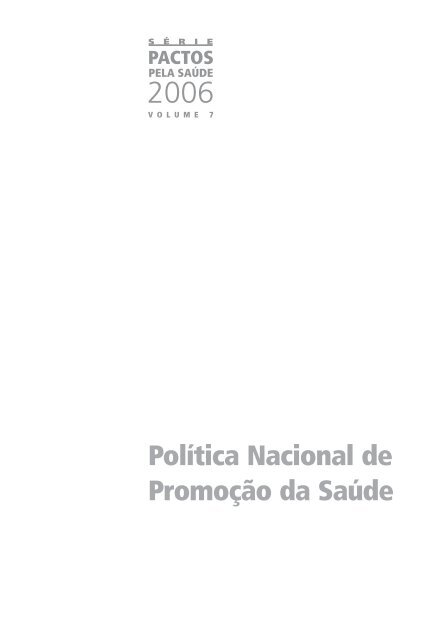 SÉRIE
PACTOS
PELA SAÚDE
2006
VOLUME 7

Política Nacional de Promoção da Saúde